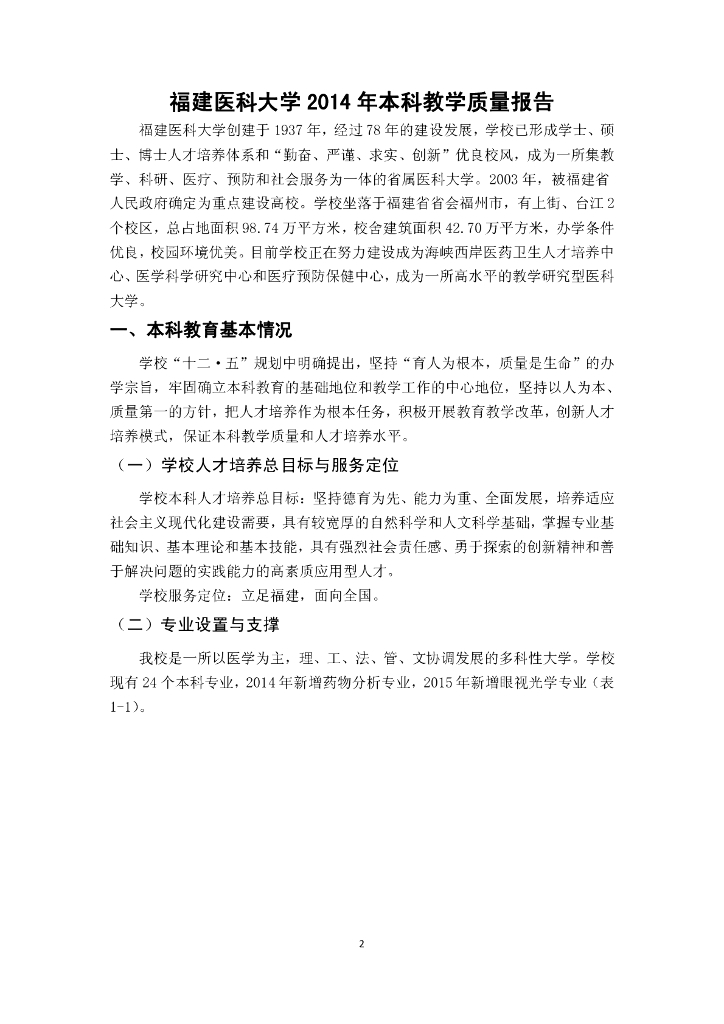 福建医科大学 2014 年本科教学质量报告

福建医科大学创建于 1937 年，经过 78 年的建设发展，学校已形成学士、硕士、博士人才培养体系和“勤奋、严谨、求实、创新”优良校风，成为一所集教学、科研、医疗、预防和社会服务为一体的省属医科大学。2003 年，被福建省人民政府确定为重点建设高校。学校坐落于福建省省会福州市，有上街、台江 2 个校区，总占地面积 98.74 万平方米，校舍建筑面积 42.70 万平方米，办学条件优良，校园环境优美。目前学校正在努力建设成为海峡西岸医药卫生人才培养中心、医学科学研究中心和医疗预防保健中心，成为一所高水平的教学研究型医科大学。

一、本科教育基本情况

学校“十二·五”规划中明确提出，坚持“育人为根本，质量是生命”的办学宗旨，牢固确立本科教育的基础地位和教学工作的中心地位，坚持以人为本、质量第一的方针，把人才培养作为根本任务，积极开展教育教学改革，创新人才培养模式，保证本科教学质量和人才培养水平。

（一）学校人才培养总目标与服务定位

学校本科人才培养总目标：坚持德育为先、能力为重、全面发展，培养适应社会主义现代化建设需要，具有较宽厚的自然科学和人文科学基础，掌握专业基础知识、基本理论和基本技能，具有强烈社会责任感、勇于探索的创新精神和善于解决问题的实践能力的高素质应用型人才。

学校服务定位：立足福建，面向全国。

（二）专业设置与支撑

我校是一所以医学为主，理、工、法、管、文协调发展的多科性大学。学校现有 24 个本科专业，2014 年新增药物分析专业，2015 年新增眼视光学专业（表 1-1）。

2